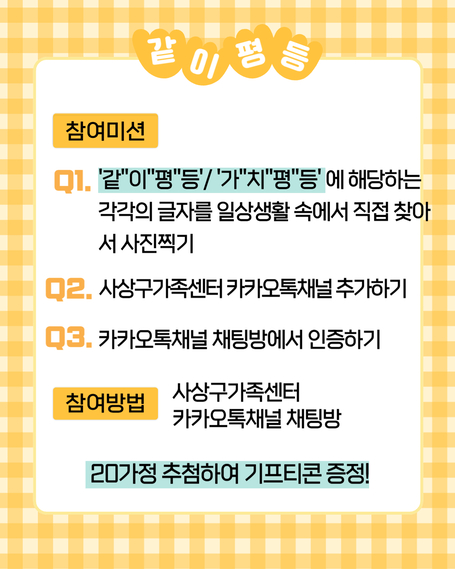 같이평등

참여미션

Q1. '같"이"평"등'/ '가"치"평"등' 에 해당하는 각각의 글자를 일상생활 속에서 직접 찾아서 사진찍기

Q2. 사상구가족센터 카카오톡채널 추가하기

Q3. 카카오톡채널 채팅방에서 인증하기

참여방법
사상구가족센터
카카오톡채널 채팅방

20가정 추첨하여 기프티콘 증정!